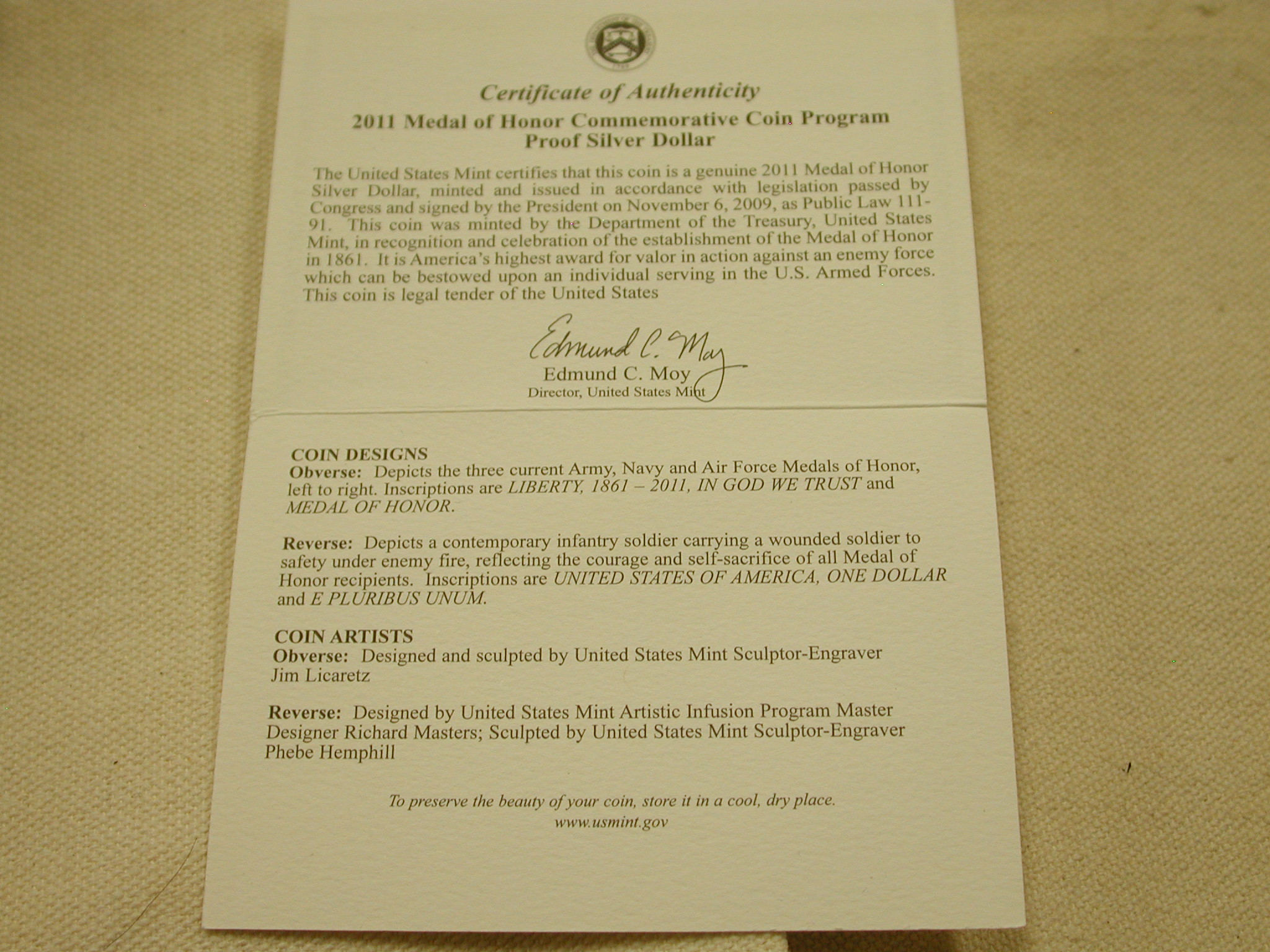 Certificate of Authenticity
2011 Medal of Honor Commemorative Coin Program
Proof Silver Dollar

The United States Mint certifies that this coin is a genuine 2011 Medal of Honor Silver Dollar, minted and issued in accordance with legislation passed by Congress and signed by the President on November 6, 2009, as Public Law 111-91. This coin was minted by the Department of the Treasury, United States Mint, in recognition and celebration of the establishment of the Medal of Honor in 1861. It is America's highest award for valor in action against an enemy force which can be bestowed upon an individual serving in the U.S. Armed Forces. This coin is legal tender of the United States

Edmund C. Moy
Edmund C. Moy
Director, United States Mint

COIN DESIGNS
Obverse: Depicts the three current Army, Navy and Air Force Medals of Honor, left to right. Inscriptions are LIBERTY, 1861 – 2011, IN GOD WE TRUST and MEDAL OF HONOR.

Reverse: Depicts a contemporary infantry soldier carrying a wounded soldier to safety under enemy fire, reflecting the courage and self-sacrifice of all Medal of Honor recipients. Inscriptions are UNITED STATES OF AMERICA, ONE DOLLAR and E PLURIBUS UNUM.

COIN ARTISTS
Obverse: Designed and sculpted by United States Mint Sculptor-Engraver Jim Licaretz

Reverse: Designed by United States Mint Artistic Infusion Program Master Designer Richard Masters; Sculpted by United States Mint Sculptor-Engraver Phebe Hemphill

To preserve the beauty of your coin, store it in a cool, dry place.
www.usmint.gov